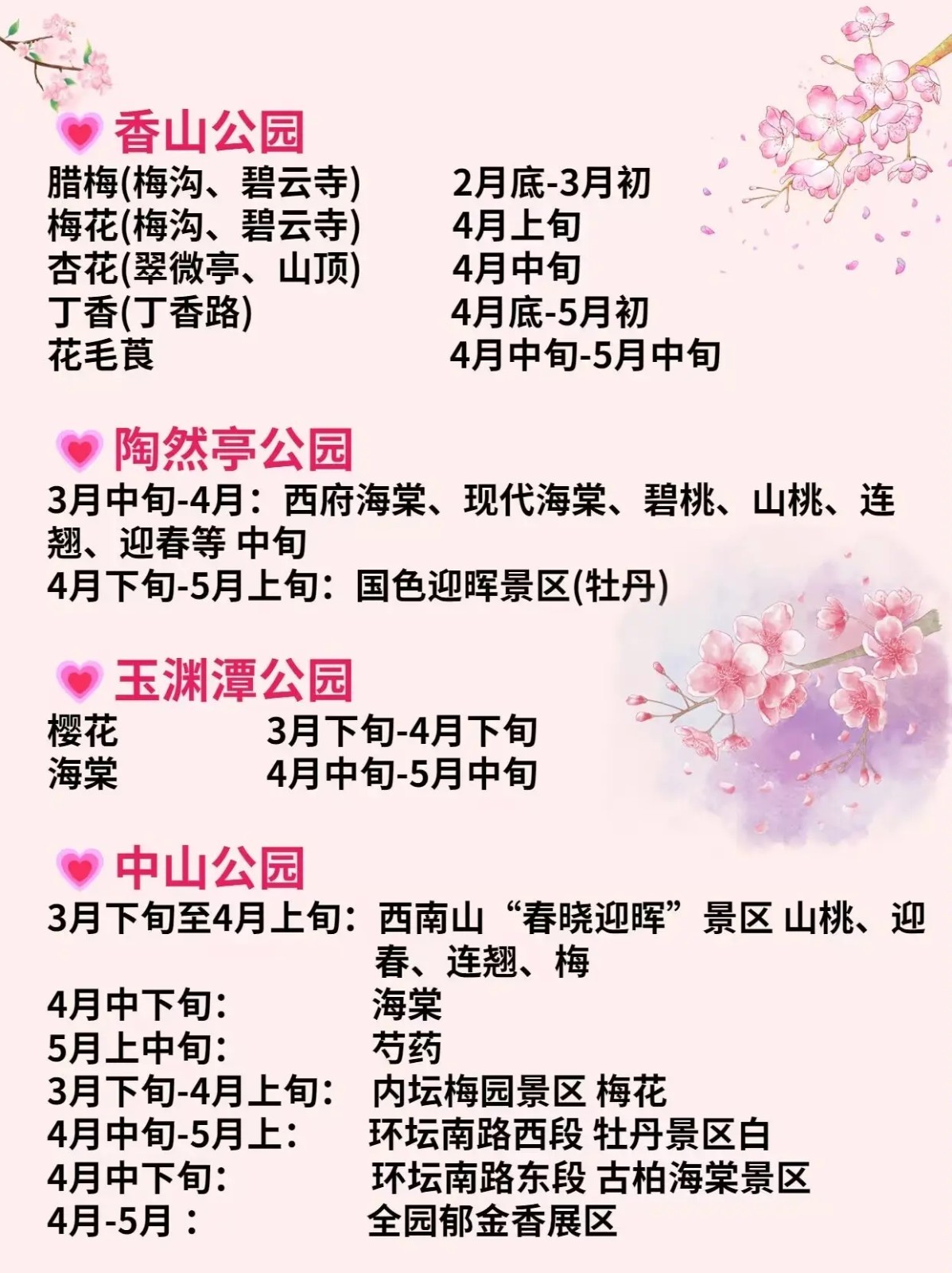 香山公园

腊梅(梅沟、碧云寺) 2月底-3月初
梅花(梅沟、碧云寺) 4月上旬
杏花(翠微亭、山顶) 4月中旬
丁香(丁香路) 4月底-5月初
花毛茛 4月中旬-5月中旬

陶然亭公园

3月中旬-4月：西府海棠、现代海棠、碧桃、山桃、连翘、迎春等 中旬
4月下旬-5月上旬：国色迎晖景区(牡丹)

玉渊潭公园

樱花 3月下旬-4月下旬
海棠 4月中旬-5月中旬

中山公园

3月下旬至4月上旬：西南山“春晓迎晖”景区 山桃、迎春、连翘、梅
4月中下旬： 海棠
5月上中旬： 芍药
3月下旬-4月上旬： 内坛梅园景区 梅花
4月中旬-5月上： 环坛南路西段 牡丹景区白
4月中下旬： 环坛南路东段 古柏海棠景区
4月-5月： 全园郁金香展区